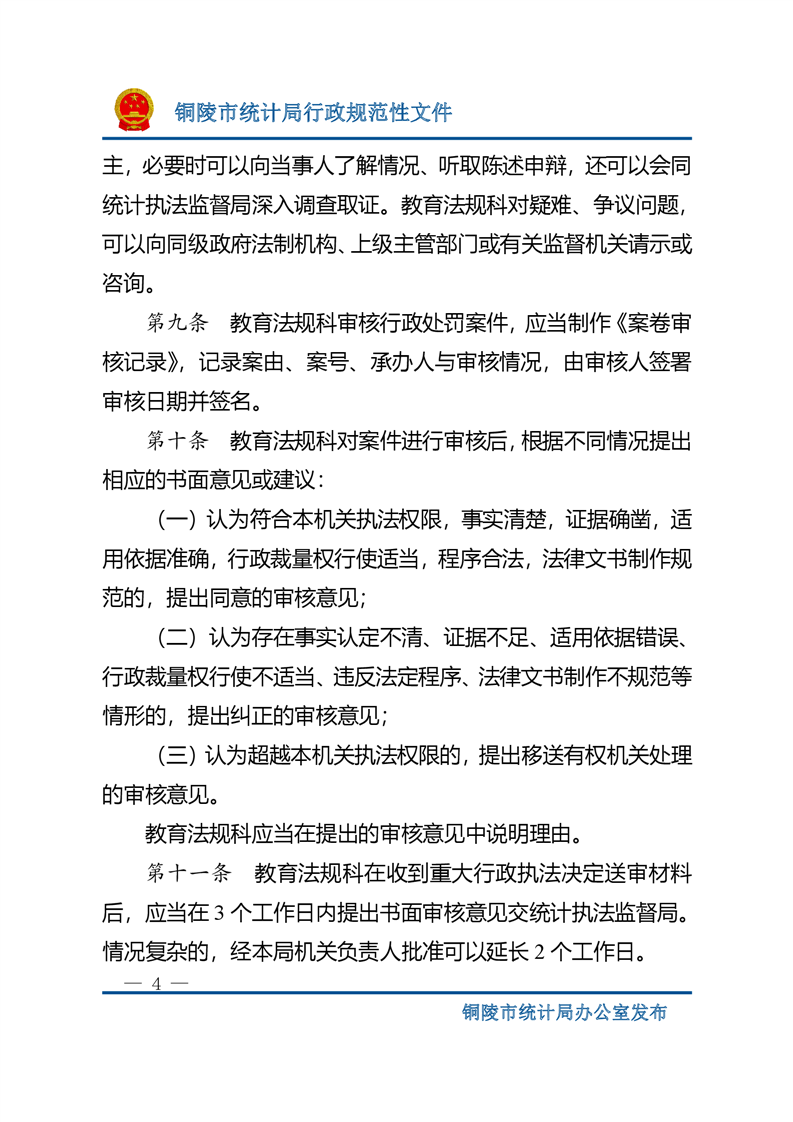 铜陵市统计局行政规范性文件

主，必要时可以向当事人了解情况、听取陈述申辩，还可以会同统计执法监督局深入调查取证。教育法规科对疑难、争议问题，可以向同级政府法制机构、上级主管部门或有关监督机关请示或咨询。

第九条　教育法规科审核行政处罚案件，应当制作《案卷审核记录》，记录案由、案号、承办人与审核情况，由审核人签署审核日期并签名。

第十条　教育法规科对案件进行审核后，根据不同情况提出相应的书面意见或建议：

（一）认为符合本机关执法权限，事实清楚，证据确凿，适用依据准确，行政裁量权行使适当，程序合法，法律文书制作规范的，提出同意的审核意见；

（二）认为存在事实认定不清、证据不足、适用依据错误、行政裁量权行使不适当、违反法定程序、法律文书制作不规范等情形的，提出纠正的审核意见；

（三）认为超越本机关执法权限的，提出移送有权机关处理的审核意见。

教育法规科应当在提出的审核意见中说明理由。

第十一条　教育法规科在收到重大行政执法决定送审材料后，应当在 3 个工作日内提出书面审核意见交统计执法监督局。情况复杂的，经本局机关负责人批准可以延长 2 个工作日。

— 4 —

铜陵市统计局办公室发布